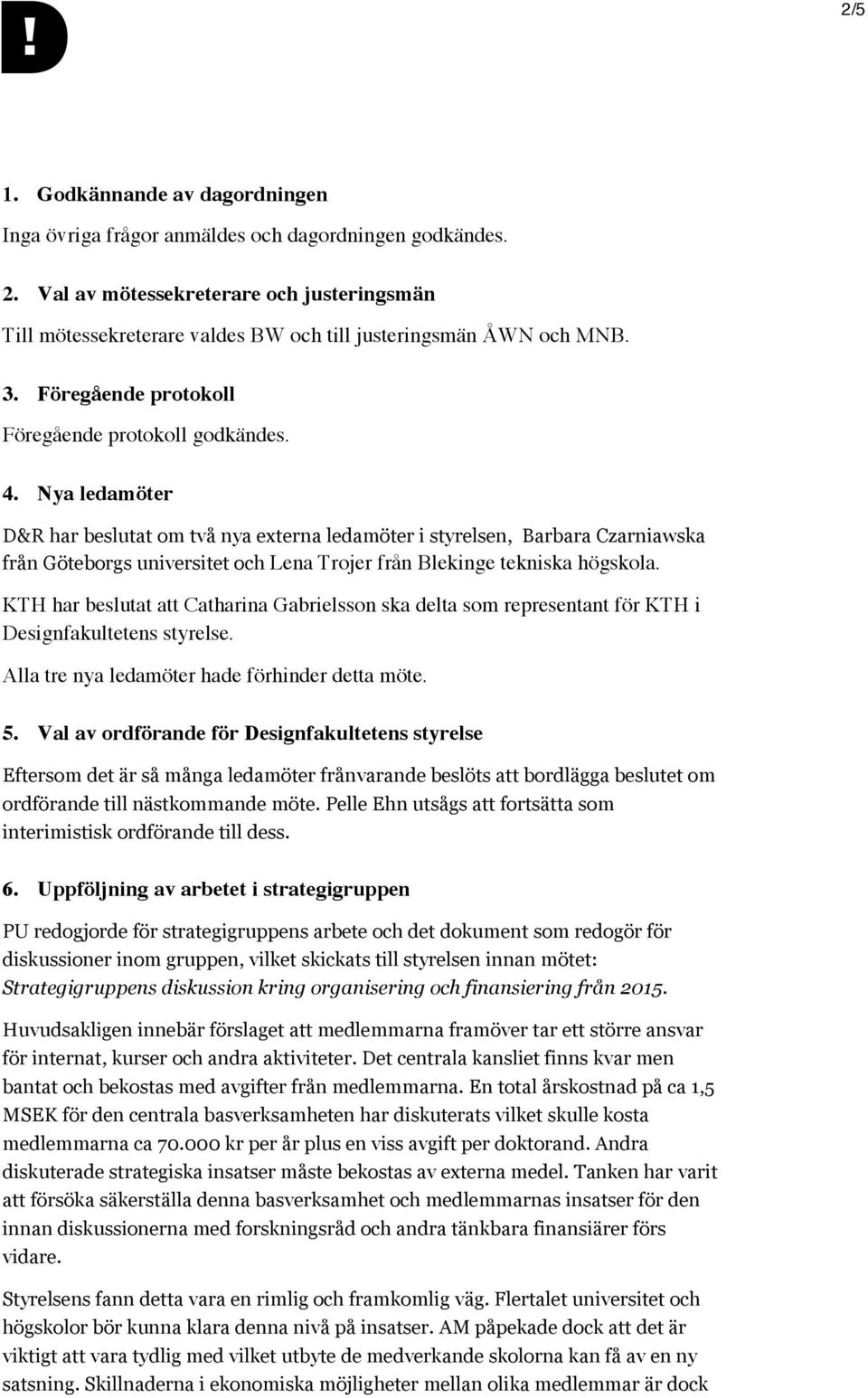 D!

2/5

1. Godkännande av dagordningen

Inga övriga frågor anmäldes och dagordningen godkändes.

2. Val av mötessekreterare och justeringsmän

Till mötessekreterare valdes BW och till justeringsmän ÅWN och MNB.

3. Föregående protokoll

Föregående protokoll godkändes.

4. Nya ledamöter

D&R har beslutat om två nya externa ledamöter i styrelsen, Barbara Czarniawska från Göteborgs universitet och Lena Trojer från Blekinge tekniska högskola.

KTH har beslutat att Catharina Gabrielsson ska delta som representant för KTH i Designfakultetens styrelse.

Alla tre nya ledamöter hade förhinder detta möte.

5. Val av ordförande för Designfakultetens styrelse

Eftersom det är så många ledamöter frånvarande beslöts att bordlägga beslutet om ordförande till nästkommande möte. Pelle Ehn utsågs att fortsätta som interimistisk ordförande till dess.

6. Uppföljning av arbetet i strategigruppen

PU redogjorde för strategigruppens arbete och det dokument som redogör för diskussioner inom gruppen, vilket skickats till styrelsen innan mötet: Strategigruppens diskussion kring organisering och finansiering från 2015.

Huvudsakligen innebär förslaget att medlemmarna framöver tar ett större ansvar för internat, kurser och andra aktiviteter. Det centrala kansliet finns kvar men bantat och bekostas med avgifter från medlemmarna. En total årskostnad på ca 1,5 MSEK för den centrala basverksamheten har diskuterats vilket skulle kosta medlemmarna ca 70.000 kr per år plus en viss avgift per doktorand. Andra diskuterade strategiska insatser måste bekostas av externa medel. Tanken har varit att försöka säkerställa denna basverksamhet och medlemmarnas insatser för den innan diskussionerna med forskningsråd och andra tänkbara finansiärer förs vidare.

Styrelsens fann detta vara en rimlig och framkomlig väg. Flertalet universitet och högskolor bör kunna klara denna nivå på insatser. AM påpekade dock att det är viktigt att vara tydlig med vilket utbyte de medverkande skolorna kan få av en ny satsning. Skillnaderna i ekonomiska möjligheter mellan olika medlemmar är dock